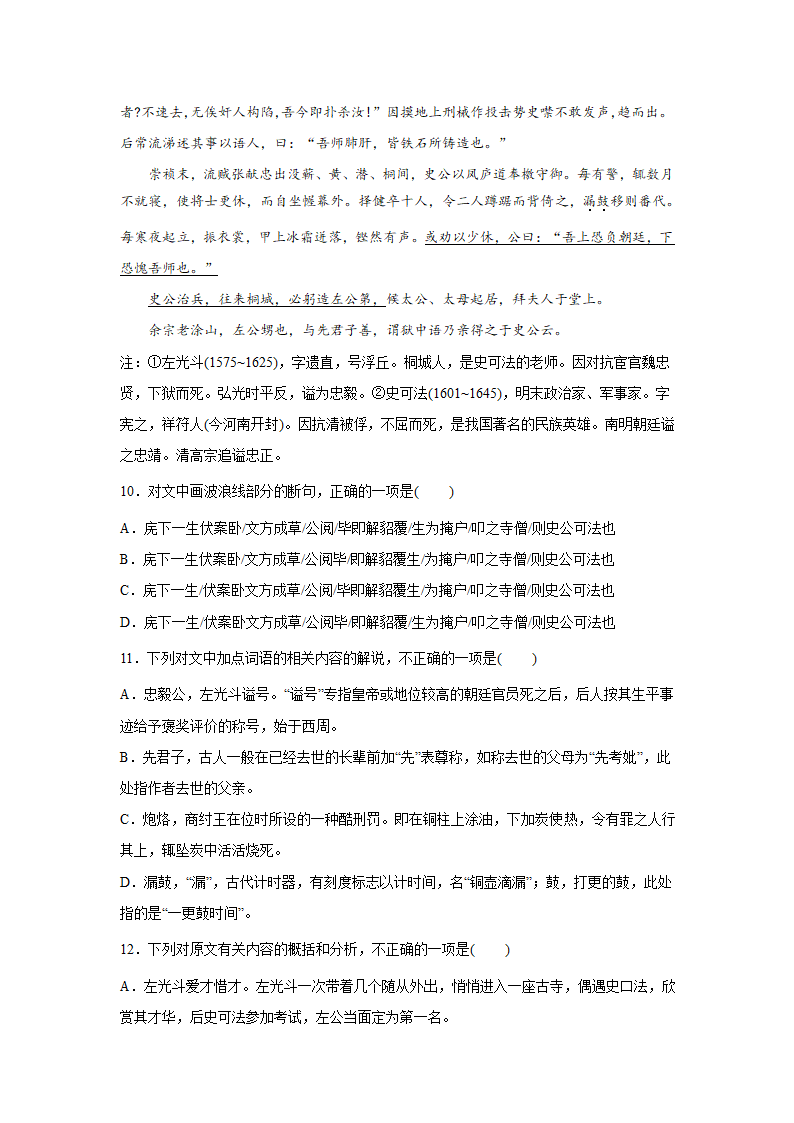 者?不速去,无俟奸人构陷,吾今即扑杀汝!”因摸地上刑械作投击势史噤不敢发声,趋而出。后常流涕述其事以语人,曰:“吾师肺肝,皆铁石所铸造也。”

崇祯末,流贼张献忠出没蕲、黄、潜、桐间,史公以凤庐道奉檄守御。每有警,辄数月不就寝,使将士更休,而自坐幄幕外。择健卒十人,令二人蹲踞而背倚之,漏鼓移则番代。每寒夜起立,振衣裳,甲上冰霜迸落,铿然有声。或劝以少休,公曰:“吾上恐负朝廷,下恐愧吾师也。”

史公治兵,往来桐城,必躬造左公第,候太公、太母起居,拜夫人于堂上。

余宗老涂山,左公甥也,与先君子善,谓狱中语乃亲得之于史公云。

注:①左光斗(1575~1625),字遗直,号浮丘。桐城人,是史可法的老师。因对抗宦官魏忠贤,下狱而死。弘光时平反,谥为忠毅。②史可法(1601~1645),明末政治家、军事家。字宪之,祥符人(今河南开封)。因抗清被俘,不屈而死,是我国著名的民族英雄。南明朝廷谥之忠靖。清高宗追谥忠正。

10.对文中画波浪线部分的断句,正确的一项是(　　)

A.庑下一生伏案卧/文方成草/公阅/毕即解貂覆/生为掩户/叩之寺僧/则史公可法也

B.庑下一生伏案卧/文方成草/公阅毕/即解貂覆生/为掩户/叩之寺僧/则史公可法也

C.庑下一生/伏案卧文方成草/公阅/毕即解貂覆生/为掩户/叩之寺僧/则史公可法也

D.庑下一生/伏案卧文方成草/公阅毕/即解貂覆/生为掩户/叩之寺僧/则史公可法也

11.下列对文中加点词语的相关内容的解说,不正确的一项是(　　)

A.忠毅公,左光斗谥号。“谥号”专指皇帝或地位较高的朝廷官员死之后,后人按其生平事迹给予褒奖评价的称号,始于西周。

B.先君子,古人一般在已经去世的长辈前加“先”表尊称,如称去世的父母为“先考妣”,此处指作者去世的父亲。

C.炮烙,商纣王在位时所设的一种酷刑罚。即在铜柱上涂油,下加炭使热,令有罪之人行其上,辄坠炭中活活烧死。

D.漏鼓,“漏”,古代计时器,有刻度标志以计时间,名“铜壶滴漏”;鼓,打更的鼓,此处指的是“一更鼓时间”。

12.下列对原文有关内容的概括和分析,不正确的一项是(　　)

A.左光斗爱才惜才。左光斗一次带着几个随从外出,悄悄进入一座古寺,偶遇史口法,欣赏其才华,后史可法参加考试,左公当面定为第一名。